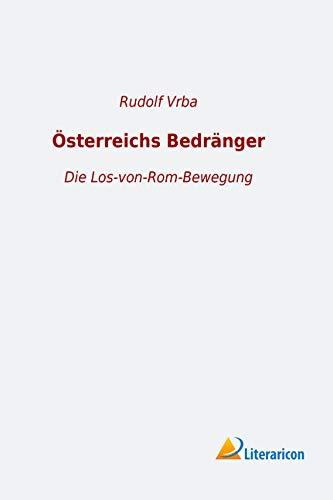 Rudolf Vrba

Österreichs Bedränger

Die Los-von-Rom-Bewegung

Literaricon